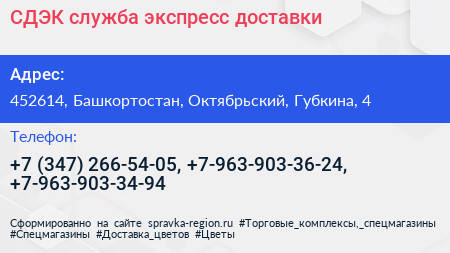 СДЭК служба экспресс доставки

Адрес:

452614, Башкортостан, Октябрьский, Губкина, 4

Телефон:

+7 (347) 266-54-05, +7-963-903-36-24, +7-963-903-34-94

Сформированно на сайте spravka-region.ru #Торговые_комплексы,_спецмагазины #Спецмагазины #Доставка_цветов #Цветы